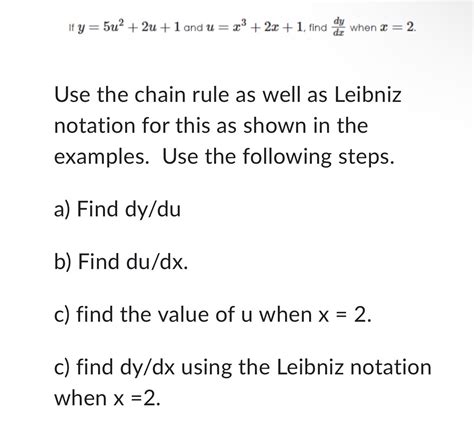 If $y = 5u^2 + 2u + 1$ and $u = x^3 + 2x + 1$, find $\frac{dy}{dx}$ when $x = 2$.

Use the chain rule as well as Leibniz notation for this as shown in the examples. Use the following steps.

a) Find dy/du

b) Find du/dx.

c) find the value of u when x = 2.

c) find dy/dx using the Leibniz notation when x =2.